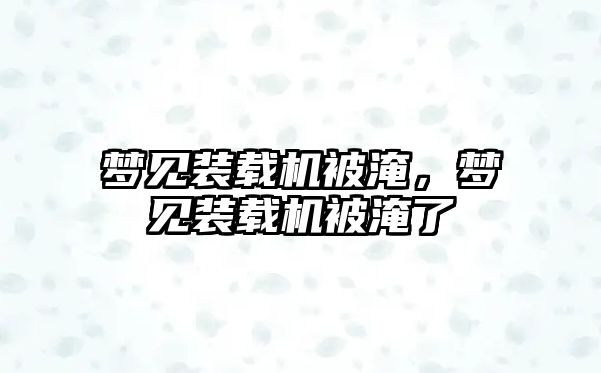 梦见装载机被淹，梦见装载机被淹了